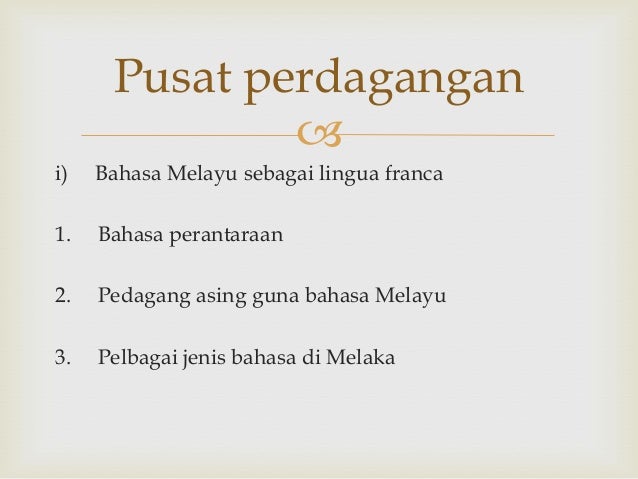 Pusat perdagangan

i) Bahasa Melayu sebagai lingua franca

1. Bahasa perantaraan

2. Pedagang asing guna bahasa Melayu

3. Pelbagai jenis bahasa di Melaka